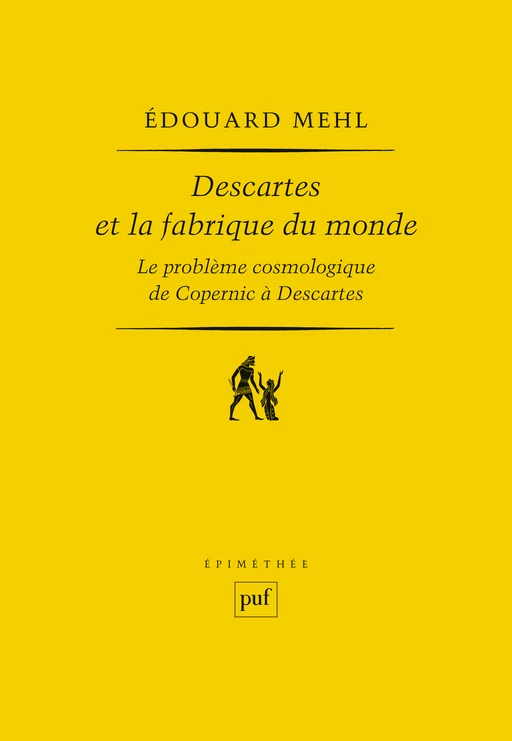 ÉDOUARD MEHL

Descartes et la fabrique du monde

Le problème cosmologique de Copernic à Descartes

ÉPIMÉTHÉE

puf